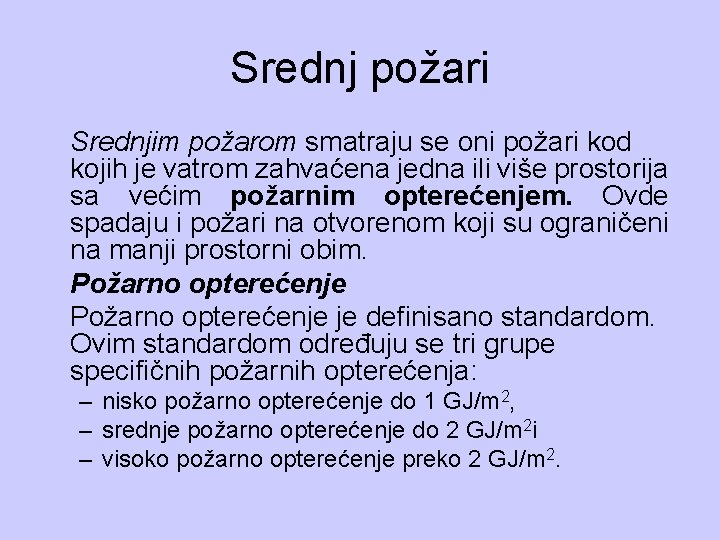 Srednj požari

Srednjim požarom smatraju se oni požari kod kojih je vatrom zahvaćena jedna ili više prostorija sa većim požarnim opterećenjem. Ovde spadaju i požari na otvorenom koji su ograničeni na manji prostorni obim.

Požarno opterećenje

Požarno opterećenje je definisano standardom. Ovim standardom određuju se tri grupe specifičnih požarnih opterećenja:

– nisko požarno opterećenje do 1 GJ/m$^2$,
– srednje požarno opterećenje do 2 GJ/m$^2$i
– visoko požarno opterećenje preko 2 GJ/m$^2$.